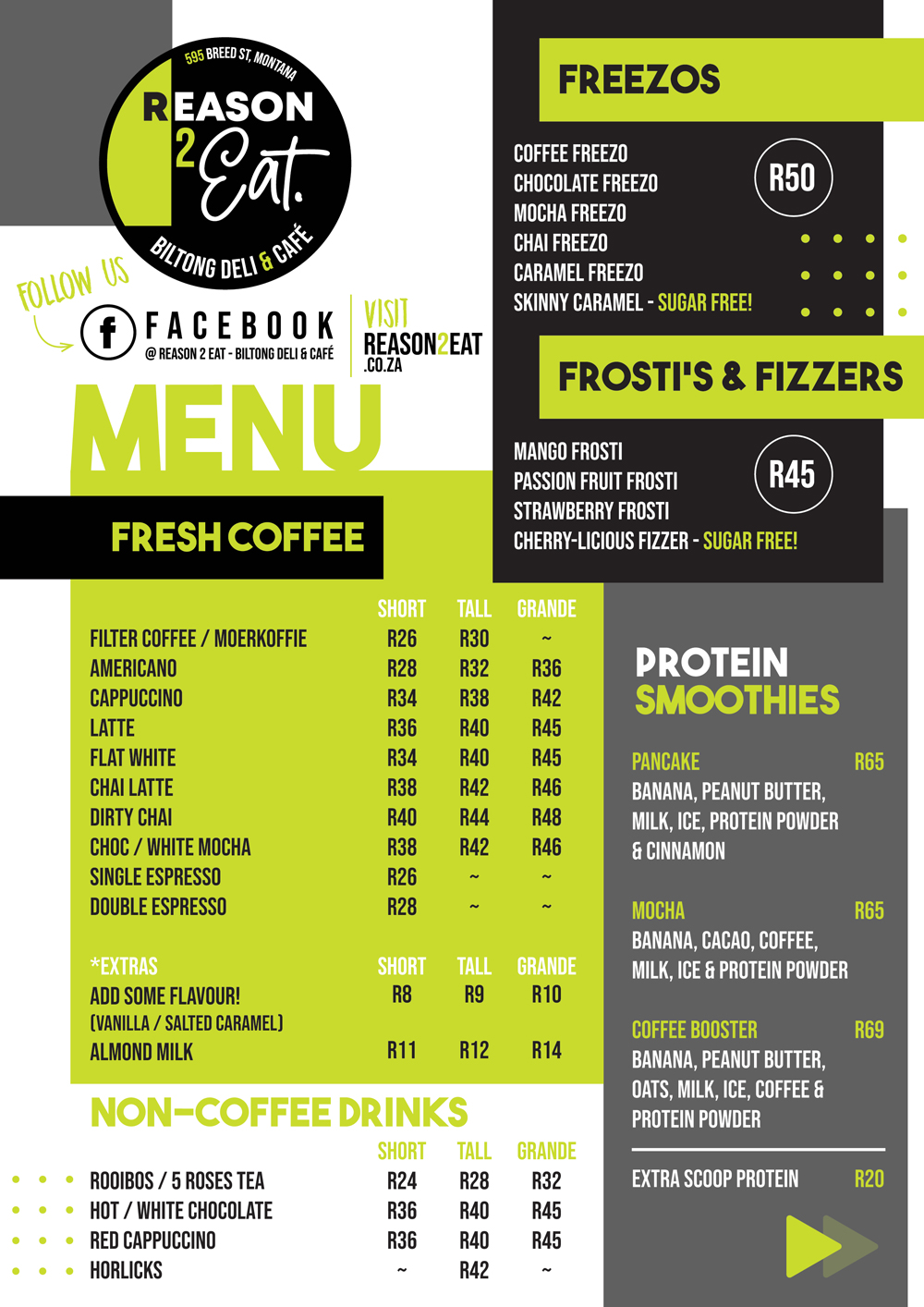 595 BREED ST, MONTANA

REASON 2 Eat.

BILTONG DELI & CAFÉ

FOLLOW US

FACEBOOK
@ REASON 2 EAT - BILTONG DELI & CAFÉ

VISIT
REASON2EAT
.CO.ZA

MENU

FRESH COFFEE

| | SHORT | TALL | GRANDE |
|---|---|---|---|
| FILTER COFFEE / MOERKOFFIE | R26 | R30 | ~ |
| AMERICANO | R28 | R32 | R36 |
| CAPPUCCINO | R34 | R38 | R42 |
| LATTE | R36 | R40 | R45 |
| FLAT WHITE | R34 | R40 | R45 |
| CHAI LATTE | R38 | R42 | R46 |
| DIRTY CHAI | R40 | R44 | R48 |
| CHOC / WHITE MOCHA | R38 | R42 | R46 |
| SINGLE ESPRESSO | R26 | ~ | ~ |
| DOUBLE ESPRESSO | R28 | ~ | ~ |

| *EXTRAS | SHORT | TALL | GRANDE |
|---|---|---|---|
| ADD SOME FLAVOUR! (VANILLA / SALTED CARAMEL) | R8 | R9 | R10 |
| ALMOND MILK | R11 | R12 | R14 |

NON-COFFEE DRINKS

| | SHORT | TALL | GRANDE |
|---|---|---|---|
| ROOIBOS / 5 ROSES TEA | R24 | R28 | R32 |
| HOT / WHITE CHOCOLATE | R36 | R40 | R45 |
| RED CAPPUCCINO | R36 | R40 | R45 |
| HORLICKS | ~ | R42 | ~ |

FREEZOS

COFFEE FREEZO
CHOCOLATE FREEZO
MOCHA FREEZO
CHAI FREEZO
CARAMEL FREEZO
SKINNY CARAMEL - SUGAR FREE!

R50

FROSTI'S & FIZZERS

MANGO FROSTI
PASSION FRUIT FROSTI
STRAWBERRY FROSTI
CHERRY-LICIOUS FIZZER - SUGAR FREE!

R45

PROTEIN SMOOTHIES

PANCAKE R65
BANANA, PEANUT BUTTER, MILK, ICE, PROTEIN POWDER & CINNAMON

MOCHA R65
BANANA, CACAO, COFFEE, MILK, ICE & PROTEIN POWDER

COFFEE BOOSTER R69
BANANA, PEANUT BUTTER, OATS, MILK, ICE, COFFEE & PROTEIN POWDER

EXTRA SCOOP PROTEIN R20